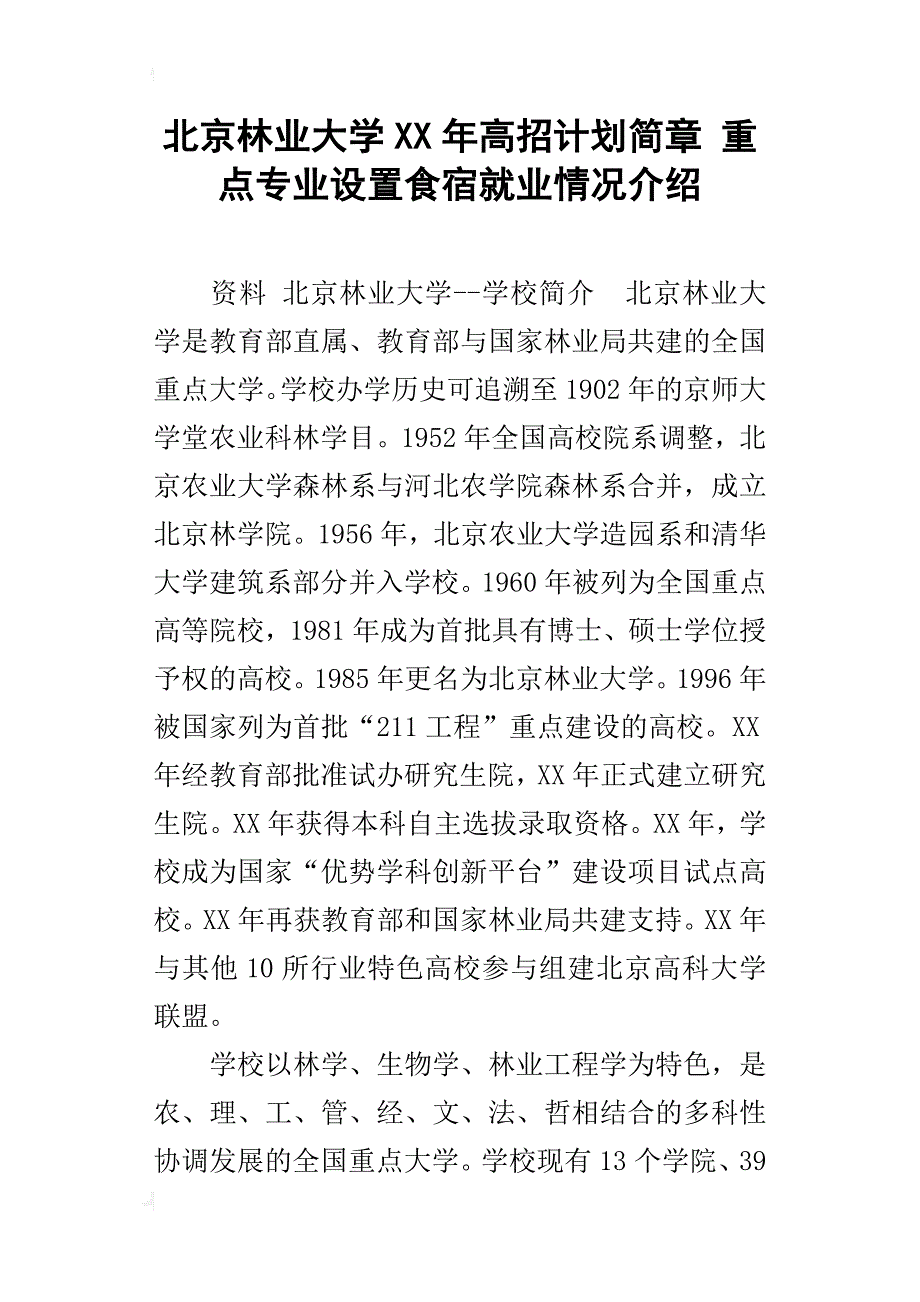 北京林业大学XX年高招计划简章 重点专业设置食宿就业情况介绍

资料 北京林业大学--学校简介 北京林业大学是教育部直属、教育部与国家林业局共建的全国重点大学。学校办学历史可追溯至1902年的京师大学堂农业科林学目。1952年全国高校院系调整，北京农业大学森林系与河北农学院森林系合并，成立北京林学院。1956年，北京农业大学造园系和清华大学建筑系部分并入学校。1960年被列为全国重点高等院校，1981年成为首批具有博士、硕士学位授予权的高校。1985年更名为北京林业大学。1996年被国家列为首批“211工程”重点建设的高校。XX年经教育部批准试办研究生院，XX年正式建立研究生院。XX年获得本科自主选拔录取资格。XX年，学校成为国家“优势学科创新平台”建设项目试点高校。XX年再获教育部和国家林业局共建支持。XX年与其他10所行业特色高校参与组建北京高科大学联盟。

学校以林学、生物学、林业工程学为特色，是农、理、工、管、经、文、法、哲相结合的多科性协调发展的全国重点大学。学校现有13个学院、39